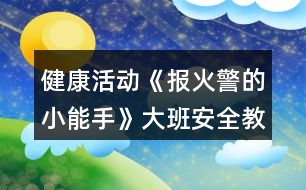 健康活动《报火警的小能手》大班安全教